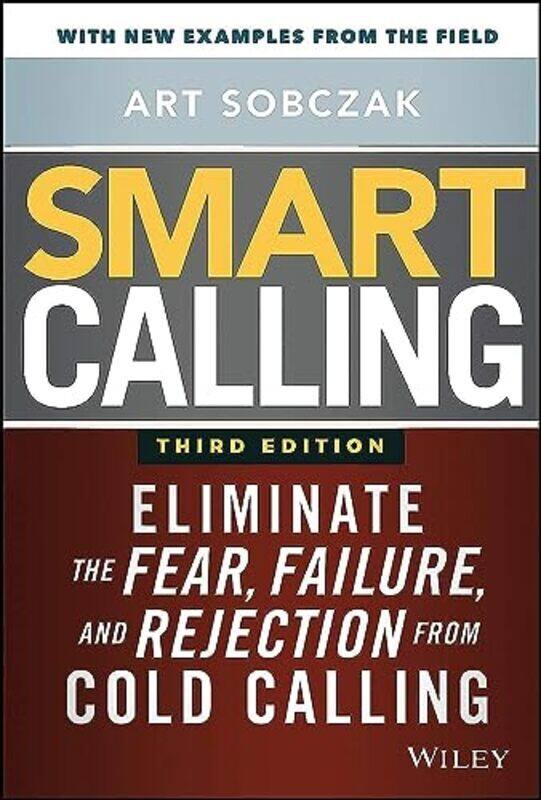 WITH NEW EXAMPLES FROM THE FIELD

ART SOBCZAK

SMART CALLING

THIRD EDITION

ELIMINATE THE FEAR, FAILURE, AND REJECTION FROM COLD CALLING

WILEY